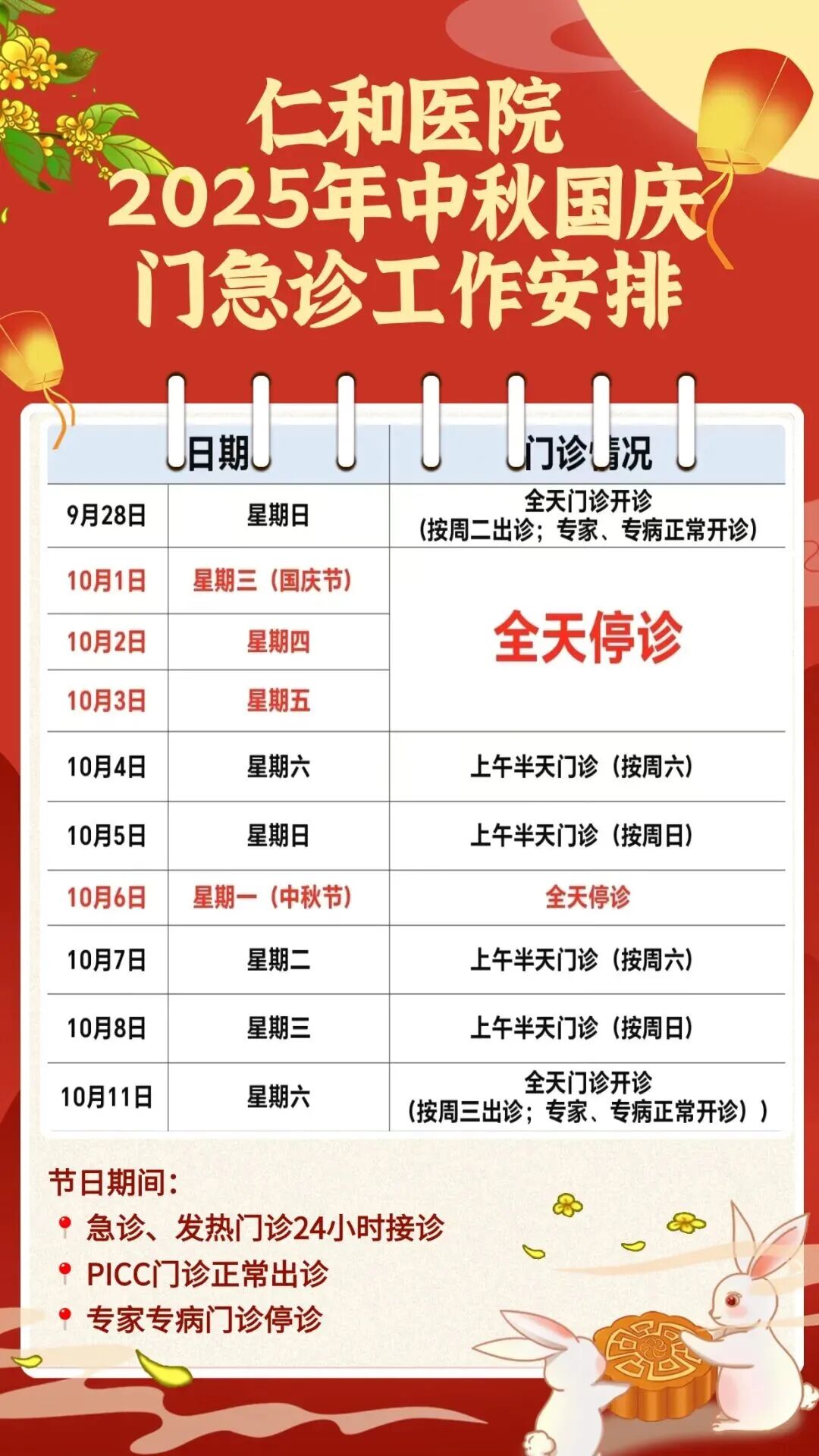 仁和医院
2025年中秋国庆
门急诊工作安排

| 日期 |  | 门诊情况 |
|---|---|---|
| 9月28日 | 星期日 | 全天门诊开诊（按周二出诊；专家、专病正常开诊） |
| 10月1日 | 星期三（国庆节） | 全天停诊 |
| 10月2日 | 星期四 |  |
| 10月3日 | 星期五 |  |
| 10月4日 | 星期六 | 上午半天门诊（按周六） |
| 10月5日 | 星期日 | 上午半天门诊（按周日） |
| 10月6日 | 星期一（中秋节） | 全天停诊 |
| 10月7日 | 星期二 | 上午半天门诊（按周六） |
| 10月8日 | 星期三 | 上午半天门诊（按周日） |
| 10月11日 | 星期六 | 全天门诊开诊（按周三出诊；专家、专病正常开诊）） |

节日期间：
急诊、发热门诊24小时接诊
PICC门诊正常出诊
专家专病门诊停诊